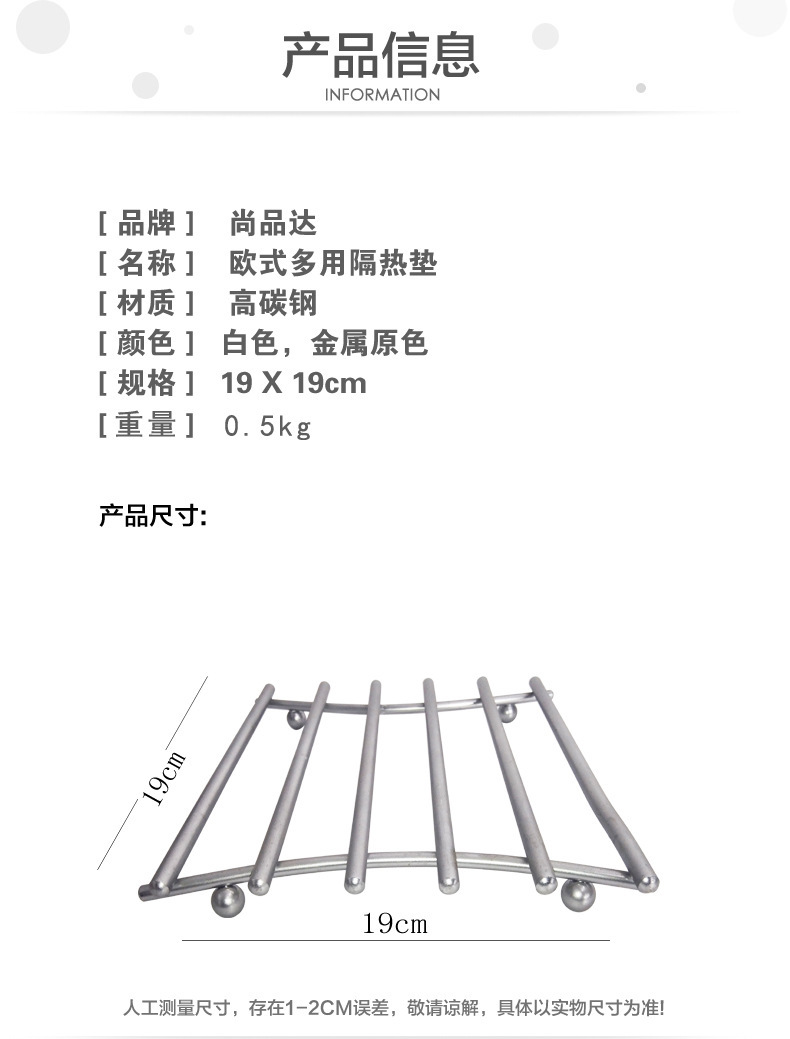 产品信息
INFORMATION

[ 品牌 ] 尚品达
[ 名称 ] 欧式多用隔热垫
[ 材质 ] 高碳钢
[ 颜色 ] 白色，金属原色
[ 规格 ] 19 X 19cm
[ 重量 ] 0.5kg

产品尺寸:

19cm
19cm

人工测量尺寸，存在1-2CM误差，敬请谅解，具体以实物尺寸为准!